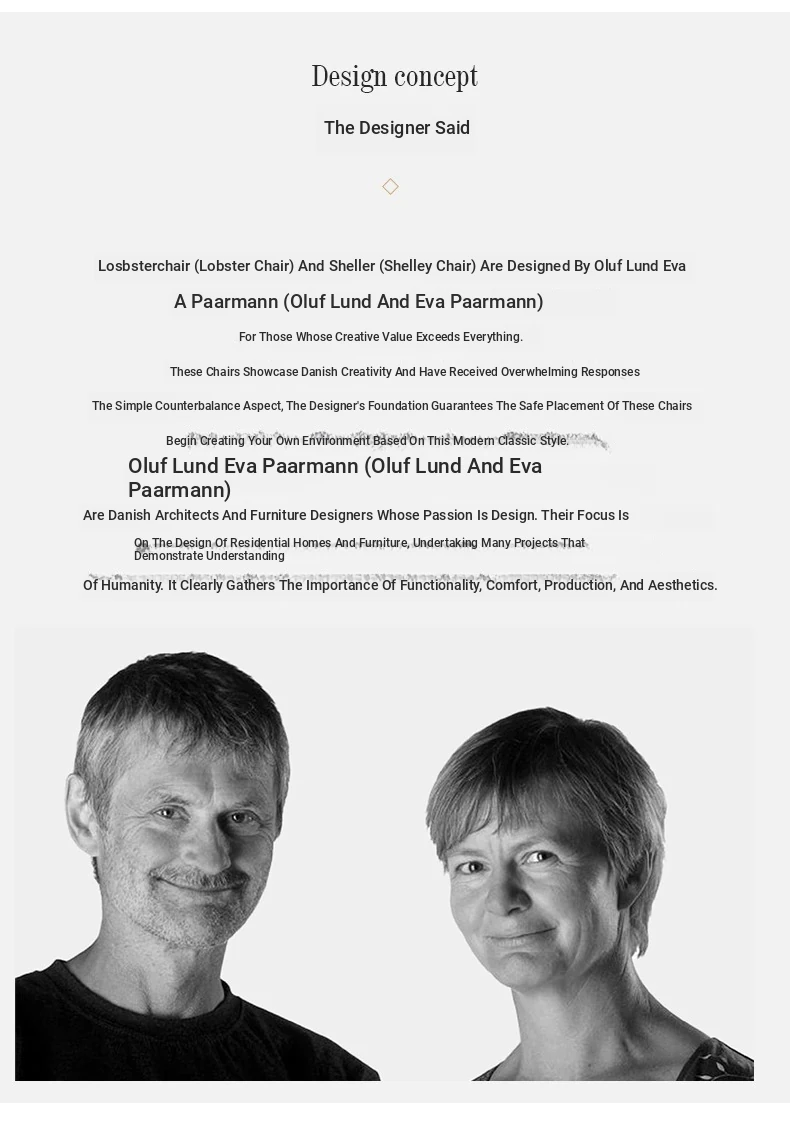 Design concept

The Designer Said

Losbsterchair (Lobster Chair) And Sheller (Shelley Chair) Are Designed By Oluf Lund Eva

A Paarmann (Oluf Lund And Eva Paarmann)

For Those Whose Creative Value Exceeds Everything.

These Chairs Showcase Danish Creativity And Have Received Overwhelming Responses

The Simple Counterbalance Aspect, The Designer's Foundation Guarantees The Safe Placement Of These Chairs

Begin Creating Your Own Environment Based On This Modern Classic Style.

Oluf Lund Eva Paarmann (Oluf Lund And Eva Paarmann)

Are Danish Architects And Furniture Designers Whose Passion Is Design. Their Focus Is

On The Design Of Residential Homes And Furniture, Undertaking Many Projects That Demonstrate Understanding

Of Humanity. It Clearly Gathers The Importance Of Functionality, Comfort, Production, And Aesthetics.